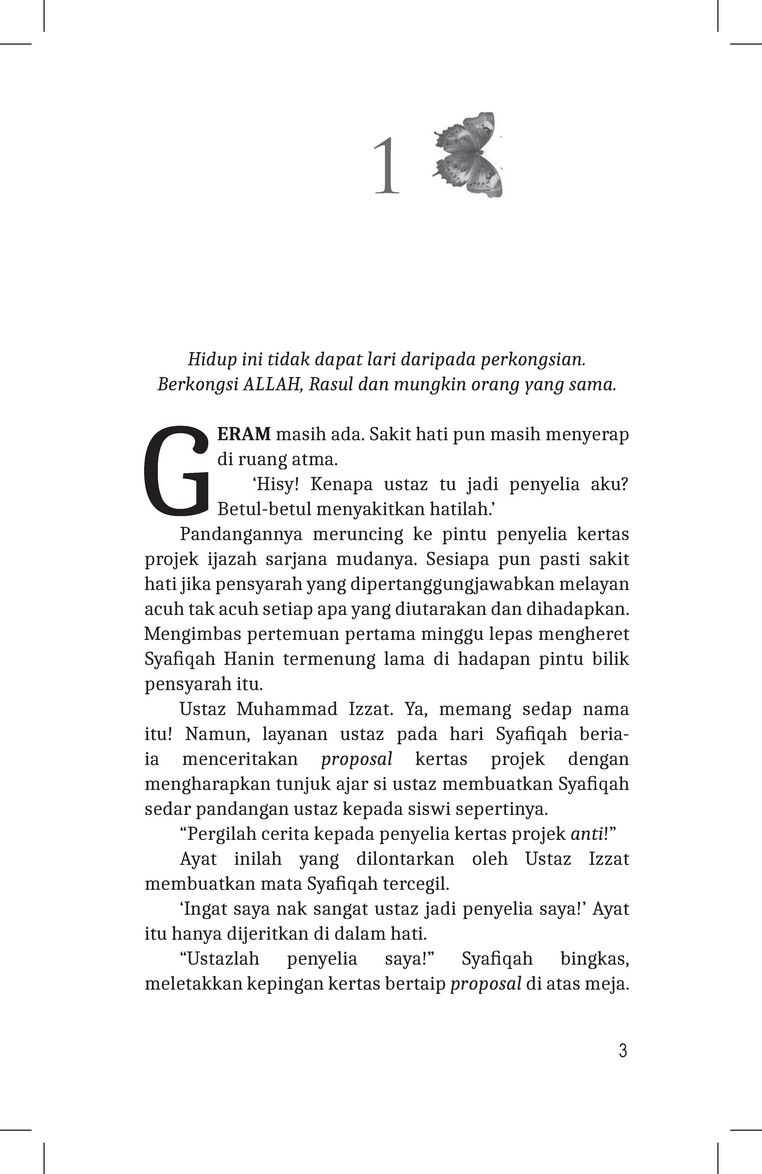 1

Hidup ini tidak dapat lari daripada perkongsian. Berkongsi ALLAH, Rasul dan mungkin orang yang sama.

GERAM masih ada. Sakit hati pun masih menyerap di ruang atma.

'Hisy! Kenapa ustaz tu jadi penyelia aku? Betul-betul menyakitkan hatilah.'

Pandangannya meruncing ke pintu penyelia kertas projek ijazah sarjana mudanya. Sesiapa pun pasti sakit hati jika pensyarah yang dipertanggungjawabkan melayan acuh tak acuh setiap apa yang diutarakan dan dihadapkan. Mengimbas pertemuan pertama minggu lepas mengheret Syafiqah Hanin termenung lama di hadapan pintu bilik pensyarah itu.

Ustaz Muhammad Izzat. Ya, memang sedap nama itu! Namun, layanan ustaz pada hari Syafiqah beria-ia menceritakan proposal kertas projek dengan mengharapkan tunjuk ajar si ustaz membuatkan Syafiqah sedar pandangan ustaz kepada siswi sepertinya.

"Pergilah cerita kepada penyelia kertas projek anti!"

Ayat inilah yang dilontarkan oleh Ustaz Izzat membuatkan mata Syafiqah tercegil.

'Ingat saya nak sangat ustaz jadi penyelia saya!' Ayat itu hanya dijeritkan di dalam hati.

"Ustazlah penyelia saya!" Syafiqah bingkas, meletakkan kepingan kertas bertaip proposal di atas meja.

3